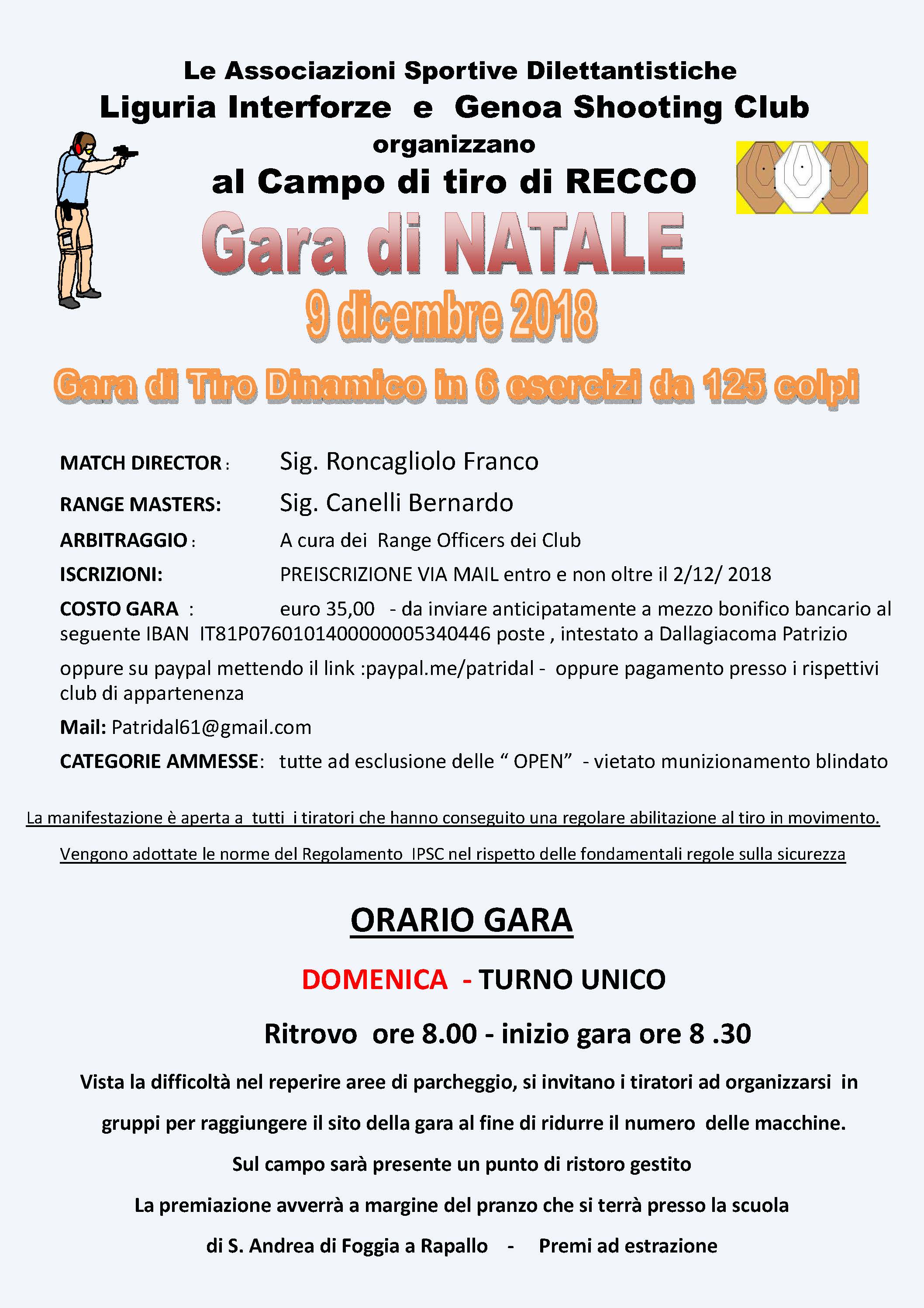 Le Associazioni Sportive Dilettantistiche
Liguria Interforze e Genoa Shooting Club
organizzano
al Campo di tiro di RECCO

Gara di NATALE
9 dicembre 2018

Gara di Tiro Dinamico in 6 esercizi da 125 colpi

MATCH DIRECTOR : Sig. Roncagliolo Franco

RANGE MASTERS: Sig. Canelli Bernardo

ARBITRAGGIO : A cura dei Range Officers dei Club

ISCRIZIONI: PREISCRIZIONE VIA MAIL entro e non oltre il 2/12/ 2018

COSTO GARA : euro 35,00 - da inviare anticipatamente a mezzo bonifico bancario al seguente IBAN IT81P0760101400000005340446 poste , intestato a Dallagiacoma Patrizio

oppure su paypal mettendo il link :paypal.me/patridal - oppure pagamento presso i rispettivi club di appartenenza

Mail: Patridal61@gmail.com

CATEGORIE AMMESSE: tutte ad esclusione delle " OPEN" - vietato munizionamento blindato

La manifestazione è aperta a tutti i tiratori che hanno conseguito una regolare abilitazione al tiro in movimento.

Vengono adottate le norme del Regolamento IPSC nel rispetto delle fondamentali regole sulla sicurezza

ORARIO GARA

DOMENICA - TURNO UNICO

Ritrovo ore 8.00 - inizio gara ore 8 .30

Vista la difficoltà nel reperire aree di parcheggio, si invitano i tiratori ad organizzarsi in gruppi per raggiungere il sito della gara al fine di ridurre il numero delle macchine.

Sul campo sarà presente un punto di ristoro gestito

La premiazione avverrà a margine del pranzo che si terrà presso la scuola

di S. Andrea di Foggia a Rapallo - Premi ad estrazione